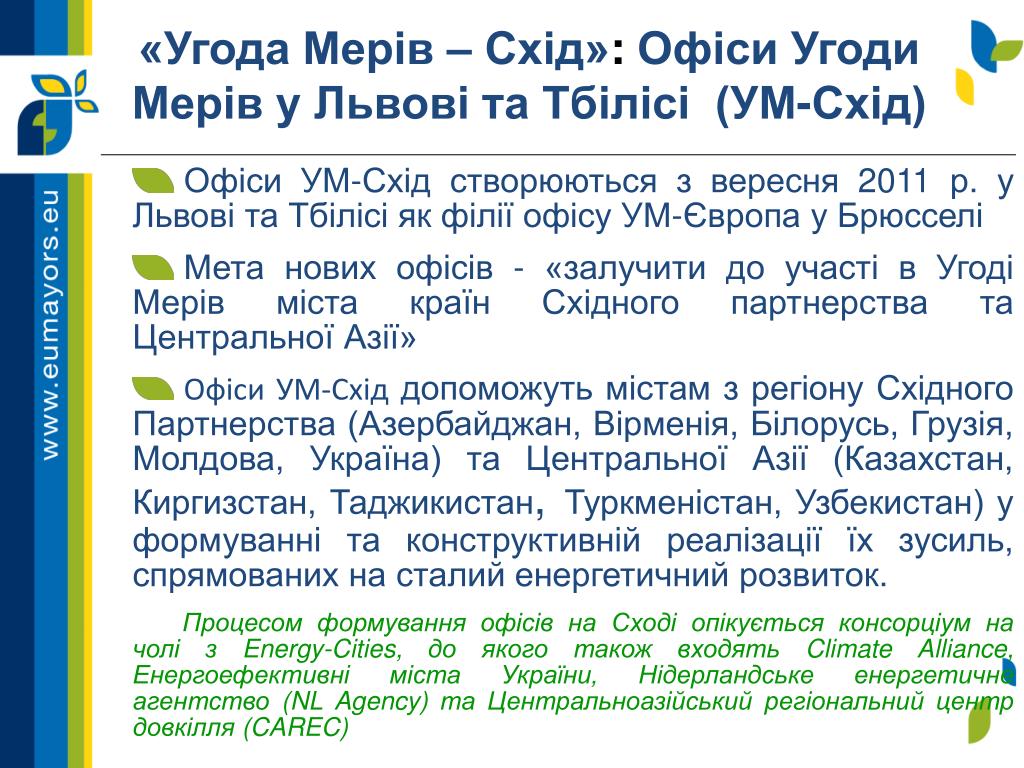 www.eumayors.eu

«Угода Мерів – Схід»: Офіси Угоди Мерів у Львові та Тбілісі (УМ-Схід)

Офіси УМ-Схід створюються з вересня 2011 р. у Львові та Тбілісі як філії офісу УМ-Європа у Брюсселі

Мета нових офісів - «залучити до участі в Угоді Мерів міста країн Східного партнерства та Центральної Азії»

Офіси УМ-Схід допоможуть містам з регіону Східного Партнерства (Азербайджан, Вірменія, Білорусь, Грузія, Молдова, Україна) та Центральної Азії (Казахстан, Киргизстан, Таджикистан, Туркменістан, Узбекистан) у формуванні та конструктивній реалізації їх зусиль, спрямованих на сталий енергетичний розвиток.

Процесом формування офісів на Сході опікується консорціум на чолі з Energy-Cities, до якого також входять Climate Alliance, Енергоефективні міста України, Нідерландське енергетичне агентство (NL Agency) та Центральноазійський регіональний центр довкілля (CAREC)